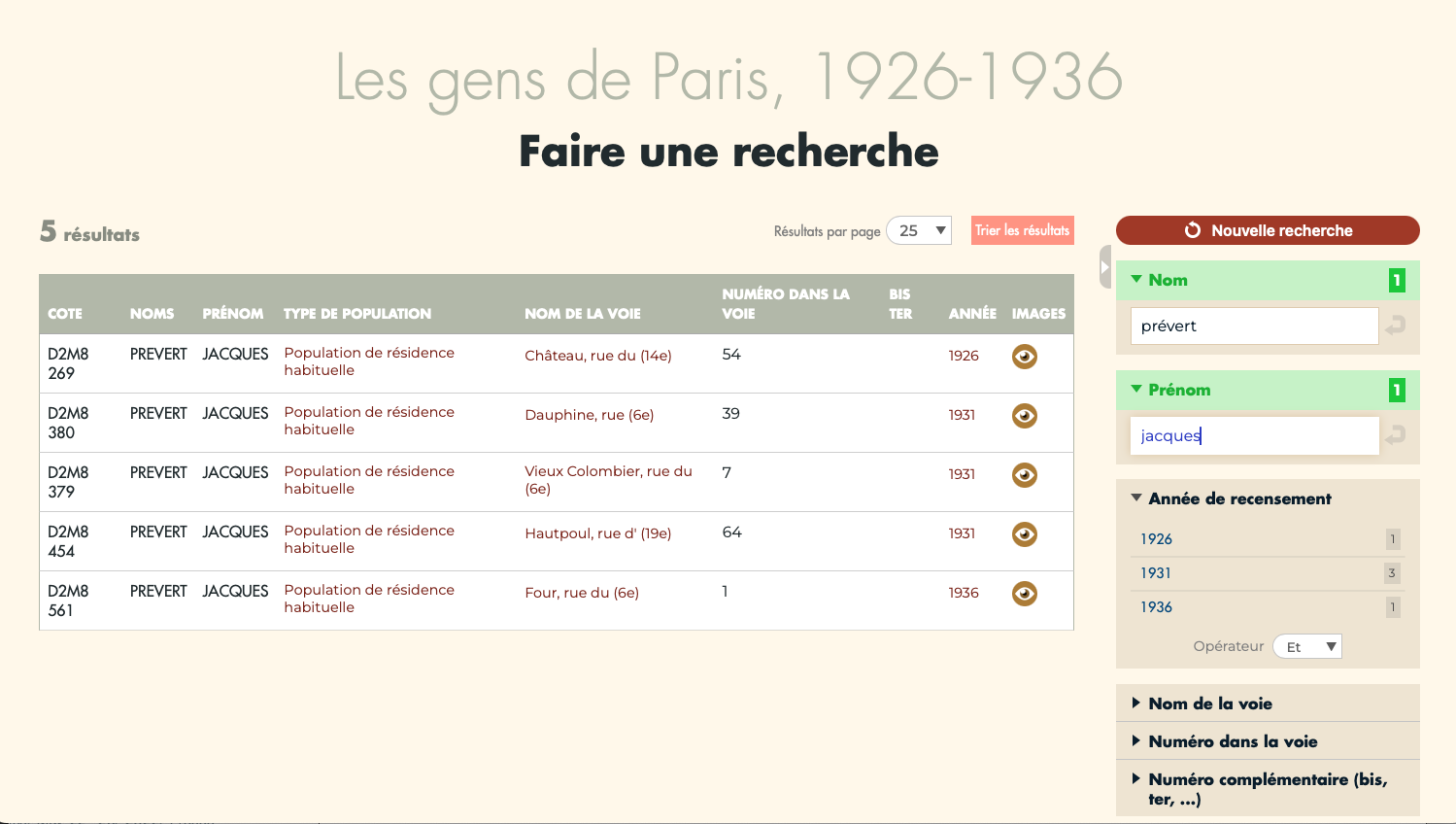 Les gens de Paris, 1926-1936

Faire une recherche

5 résultats

Résultats par page 25

Trier les résultats

| COTE | NOMS | PRÉNOM | TYPE DE POPULATION | NOM DE LA VOIE | NUMÉRO DANS LA VOIE | BIS TER | ANNÉE | IMAGES |
|---|---|---|---|---|---|---|---|---|
| D2M8 269 | PREVERT | JACQUES | Population de résidence habituelle | Château, rue du (14e) | 54 | | 1926 | |
| D2M8 380 | PREVERT | JACQUES | Population de résidence habituelle | Dauphine, rue (6e) | 39 | | 1931 | |
| D2M8 379 | PREVERT | JACQUES | Population de résidence habituelle | Vieux Colombier, rue du (6e) | 7 | | 1931 | |
| D2M8 454 | PREVERT | JACQUES | Population de résidence habituelle | Hautpoul, rue d' (19e) | 64 | | 1931 | |
| D2M8 561 | PREVERT | JACQUES | Population de résidence habituelle | Four, rue du (6e) | 1 | | 1936 | |

Nouvelle recherche

Nom 1

prévert

Prénom 1

jacques

Année de recensement

1926 1

1931 3

1936 1

Opérateur Et

Nom de la voie

Numéro dans la voie

Numéro complémentaire (bis, ter, ...)